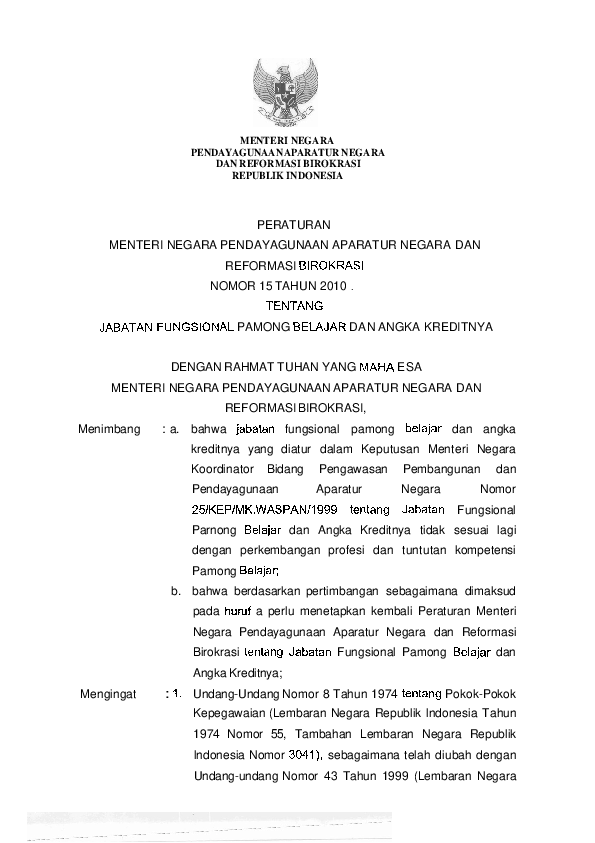 MENTERI NEGARA
PENDAYAGUNAAN APARATUR NEGARA
DAN REFORMASI BIROKRASI
REPUBLIK INDONESIA

PERATURAN
MENTERI NEGARA PENDAYAGUNAAN APARATUR NEGARA DAN REFORMASI BIROKRASI
NOMOR 15 TAHUN 2010 .
TENTANG
JABATAN FUNGSIONAL PAMONG BELAJAR DAN ANGKA KREDITNYA

DENGAN RAHMAT TUHAN YANG MAHA ESA
MENTERI NEGARA PENDAYAGUNAAN APARATUR NEGARA DAN REFORMASI BIROKRASI,

Menimbang : a. bahwa jabatan fungsional pamong belajar dan angka kreditnya yang diatur dalam Keputusan Menteri Negara Koordinator Bidang Pengawasan Pembangunan dan Pendayagunaan Aparatur Negara Nomor 25/KEP/MK.WASPAN/1999 tentang Jabatan Fungsional Parnong Belajar dan Angka Kreditnya tidak sesuai lagi dengan perkembangan profesi dan tuntutan kompetensi Pamong Belajar;

b. bahwa berdasarkan pertimbangan sebagaimana dimaksud pada huruf a perlu menetapkan kembali Peraturan Menteri Negara Pendayagunaan Aparatur Negara dan Reformasi Birokrasi tentang Jabatan Fungsional Pamong Belajar dan Angka Kreditnya;

Mengingat : 1. Undang-Undang Nomor 8 Tahun 1974 tentang Pokok-Pokok Kepegawaian (Lembaran Negara Republik Indonesia Tahun 1974 Nomor 55, Tambahan Lembaran Negara Republik Indonesia Nomor 3041), sebagaimana telah diubah dengan Undang-undang Nomor 43 Tahun 1999 (Lembaran Negara